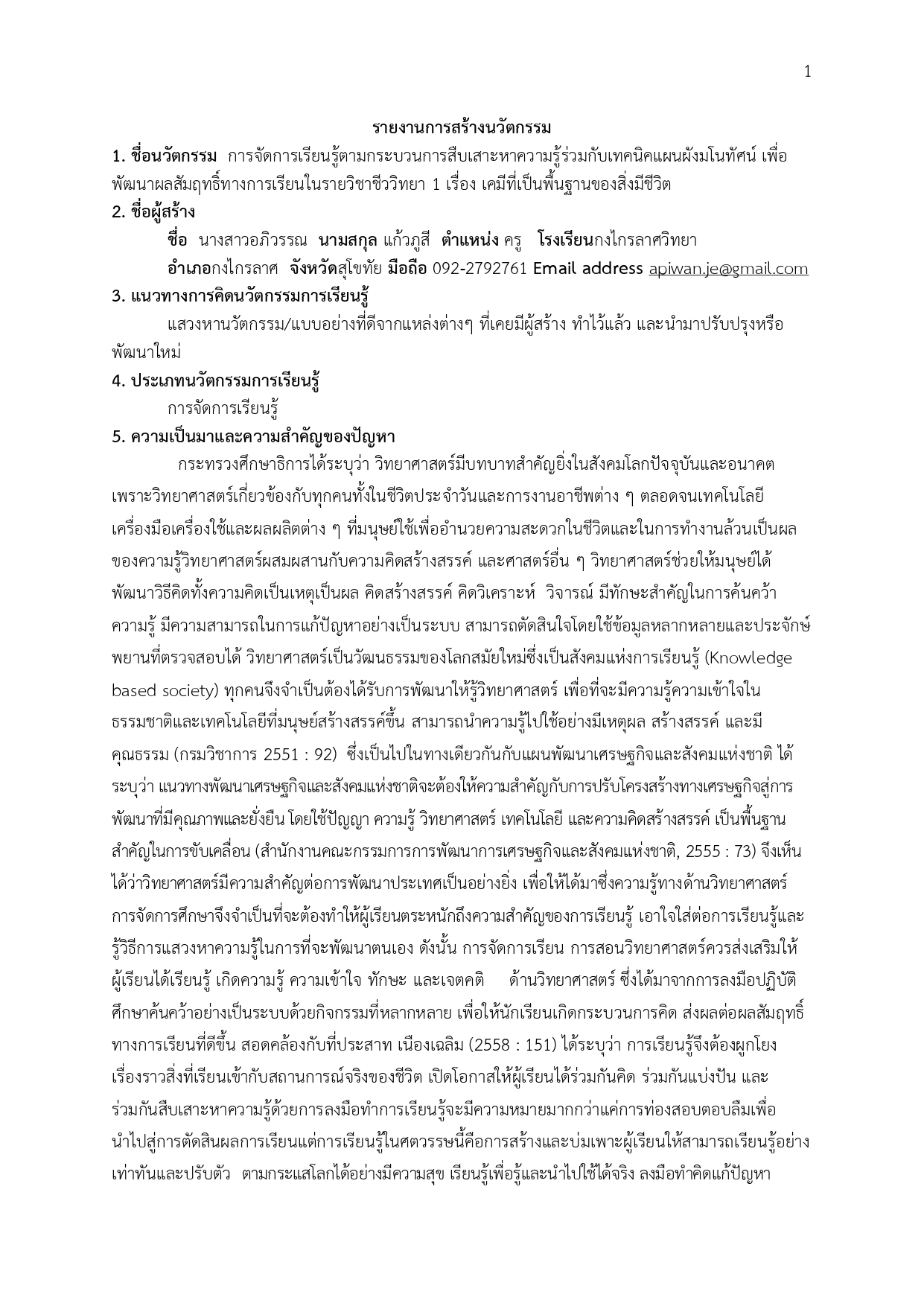 1

รายงานการสร้างนวัตกรรม

1. ชื่อนวัตกรรม การจัดการเรียนรู้ตามกระบวนการสืบเสาะหาความรู้ร่วมกับเทคนิคแผนผังมโนทัศน์ เพื่อพัฒนาผลสัมฤทธิ์ทางการเรียนในรายวิชาชีววิทยา 1 เรื่อง เคมีที่เป็นพื้นฐานของสิ่งมีชีวิต

2. ชื่อผู้สร้าง

ชื่อ นางสาวอภิวรรณ นามสกุล แก้วภูสี ตำแหน่ง ครู โรงเรียนกงไกรลาศวิทยา

อำเภอกงไกรลาศ จังหวัดสุโขทัย มือถือ 092-2792761 Email address apiwan.je@gmail.com

3. แนวทางการคิดนวัตกรรมการเรียนรู้

แสวงหานวัตกรรม/แบบอย่างที่ดีจากแหล่งต่างๆ ที่เคยมีผู้สร้าง ทำไว้แล้ว และนำมาปรับปรุงหรือพัฒนาใหม่

4. ประเภทนวัตกรรมการเรียนรู้

การจัดการเรียนรู้

5. ความเป็นมาและความสำคัญของปัญหา

กระทรวงศึกษาธิการได้ระบุว่า วิทยาศาสตร์มีบทบาทสำคัญยิ่งในสังคมโลกปัจจุบันและอนาคต เพราะวิทยาศาสตร์เกี่ยวข้องกับทุกคนทั้งในชีวิตประจำวันและการงานอาชีพต่าง ๆ ตลอดจนเทคโนโลยี เครื่องมือเครื่องใช้และผลผลิตต่าง ๆ ที่มนุษย์ใช้เพื่ออำนวยความสะดวกในชีวิตและในการทำงานล้วนเป็นผลของความรู้วิทยาศาสตร์ผสมผสานกับความคิดสร้างสรรค์ และศาสตร์อื่น ๆ วิทยาศาสตร์ช่วยให้มนุษย์ได้พัฒนาวิธีคิดทั้งความคิดเป็นเหตุเป็นผล คิดสร้างสรรค์ คิดวิเคราะห์ วิจารณ์ มีทักษะสำคัญในการค้นคว้าความรู้ มีความสามารถในการแก้ปัญหาอย่างเป็นระบบ สามารถตัดสินใจโดยใช้ข้อมูลหลากหลายและประจักษ์พยานที่ตรวจสอบได้ วิทยาศาสตร์เป็นวัฒนธรรมของโลกสมัยใหม่ซึ่งเป็นสังคมแห่งการเรียนรู้ (Knowledge based society) ทุกคนจึงจำเป็นต้องได้รับการพัฒนาให้รู้วิทยาศาสตร์ เพื่อที่จะมีความรู้ความเข้าใจในธรรมชาติและเทคโนโลยีที่มนุษย์สร้างสรรค์ขึ้น สามารถนำความรู้ไปใช้อย่างมีเหตุผล สร้างสรรค์ และมีคุณธรรม (กรมวิชาการ 2551 : 92) ซึ่งเป็นไปในทางเดียวกันกับแผนพัฒนาเศรษฐกิจและสังคมแห่งชาติ ได้ระบุว่า แนวทางพัฒนาเศรษฐกิจและสังคมแห่งชาติจะต้องให้ความสำคัญกับการปรับโครงสร้างทางเศรษฐกิจสู่การพัฒนาที่มีคุณภาพและยั่งยืน โดยใช้ปัญญา ความรู้ วิทยาศาสตร์ เทคโนโลยี และความคิดสร้างสรรค์ เป็นพื้นฐานสำคัญในการขับเคลื่อน (สำนักงานคณะกรรมการการพัฒนาการเศรษฐกิจและสังคมแห่งชาติ, 2555 : 73) จึงเห็นได้ว่าวิทยาศาสตร์มีความสำคัญต่อการพัฒนาประเทศเป็นอย่างยิ่ง เพื่อให้ได้มาซึ่งความรู้ทางด้านวิทยาศาสตร์ การจัดการศึกษาจึงจำเป็นที่จะต้องทำให้ผู้เรียนตระหนักถึงความสำคัญของการเรียนรู้ เอาใจใส่ต่อการเรียนรู้และรู้วิธีการแสวงหาความรู้ในการที่จะพัฒนาตนเอง ดังนั้น การจัดการเรียน การสอนวิทยาศาสตร์ควรส่งเสริมให้ผู้เรียนได้เรียนรู้ เกิดความรู้ ความเข้าใจ ทักษะ และเจตคติ ด้านวิทยาศาสตร์ ซึ่งได้มาจากการลงมือปฏิบัติ ศึกษาค้นคว้าอย่างเป็นระบบด้วยกิจกรรมที่หลากหลาย เพื่อให้นักเรียนเกิดกระบวนการคิด ส่งผลต่อผลสัมฤทธิ์ทางการเรียนที่ดีขึ้น สอดคล้องกับที่ประสาท เนืองเฉลิม (2558 : 151) ได้ระบุว่า การเรียนรู้จึงต้องผูกโยงเรื่องราวสิ่งที่เรียนเข้ากับสถานการณ์จริงของชีวิต เปิดโอกาสให้ผู้เรียนได้ร่วมกันคิด ร่วมกันแบ่งปัน และร่วมกันสืบเสาะหาความรู้ด้วยการลงมือทำการเรียนรู้จะมีความหมายมากกว่าแค่การท่องสอบตอบลืมเพื่อนำไปสู่การตัดสินผลการเรียนแต่การเรียนรู้ในศตวรรษนี้คือการสร้างและบ่มเพาะผู้เรียนให้สามารถเรียนรู้อย่างเท่าทันและปรับตัว ตามกระแสโลกได้อย่างมีความสุข เรียนรู้เพื่อรู้และนำไปใช้ได้จริง ลงมือทำคิดแก้ปัญหา